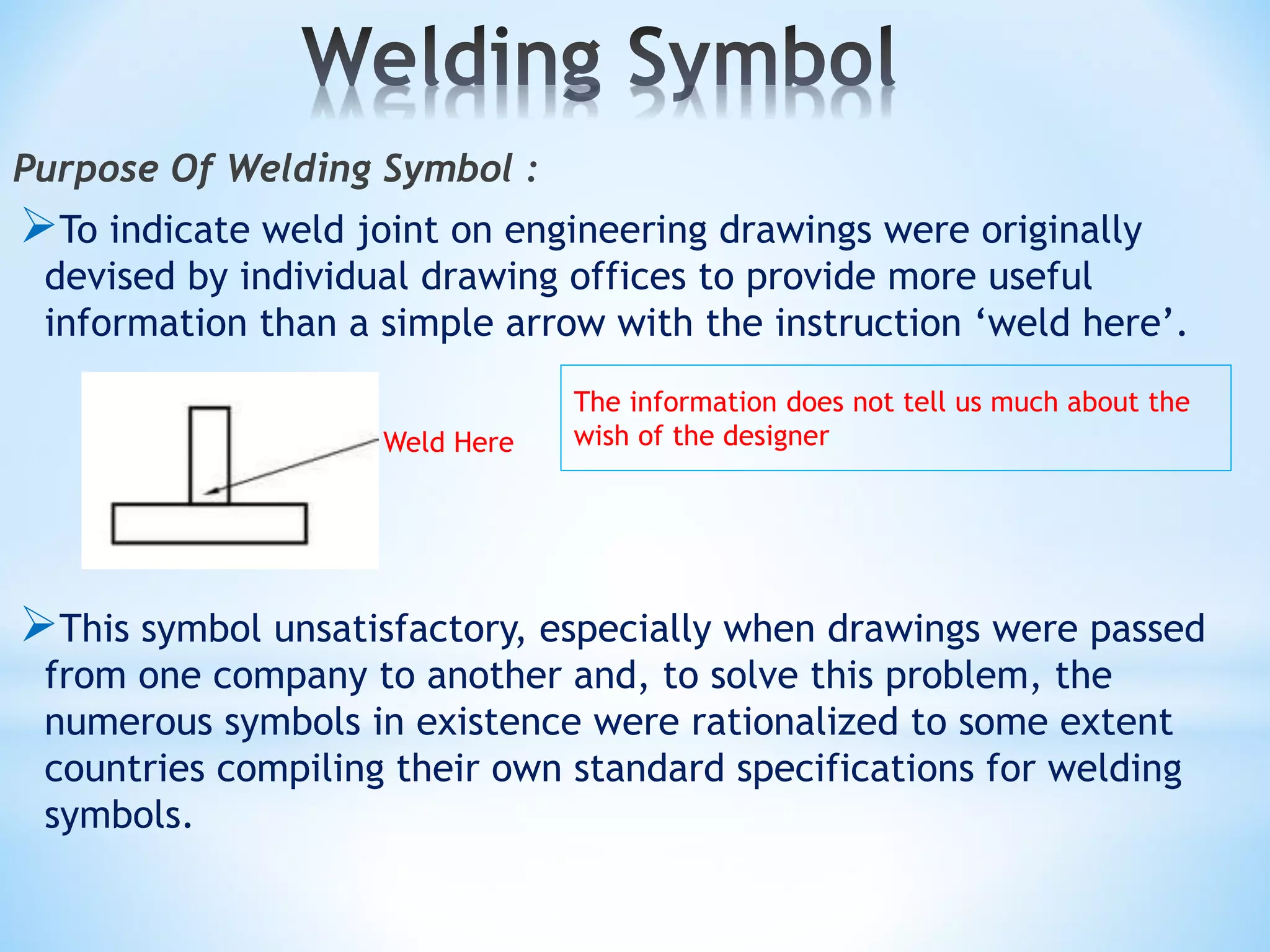 Welding Symbol

Purpose Of Welding Symbol :

➢To indicate weld joint on engineering drawings were originally devised by individual drawing offices to provide more useful information than a simple arrow with the instruction ‘weld here’.

Weld Here

The information does not tell us much about the wish of the designer

➢This symbol unsatisfactory, especially when drawings were passed from one company to another and, to solve this problem, the numerous symbols in existence were rationalized to some extent countries compiling their own standard specifications for welding symbols.